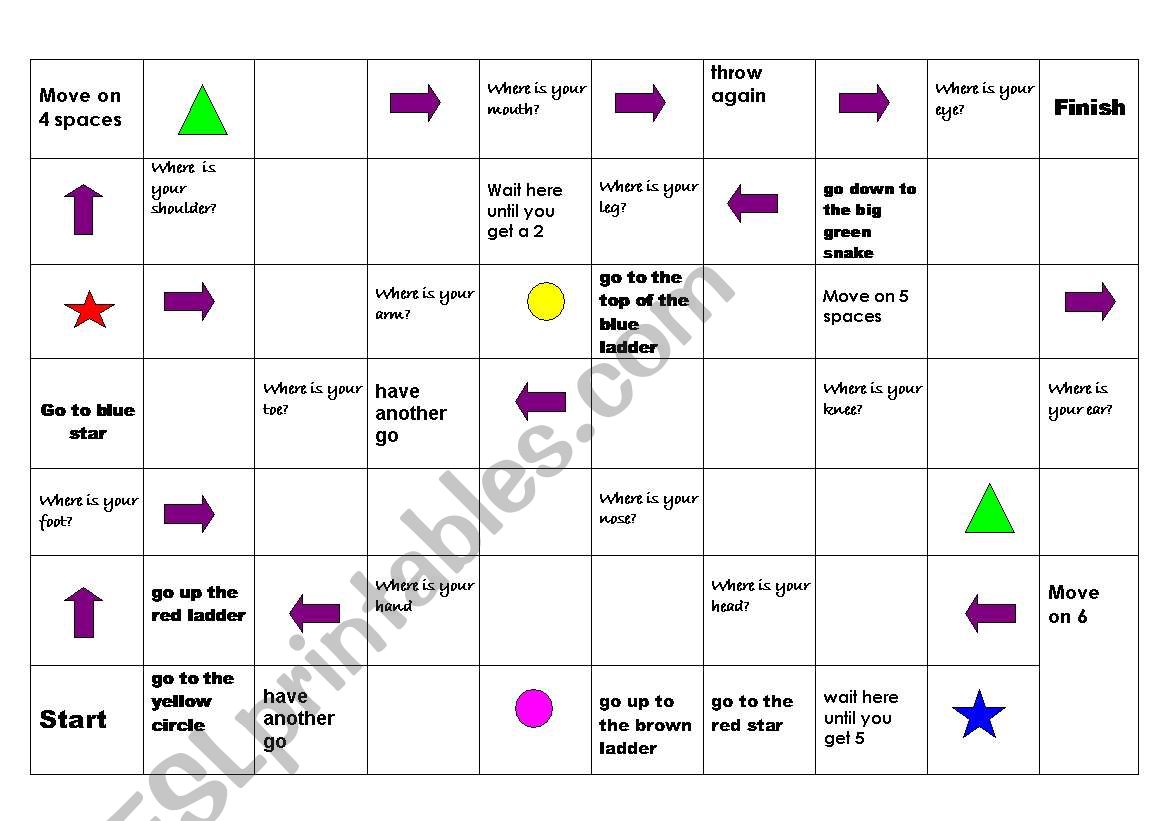 | Move on 4 spaces | | | | Where is your mouth? | | throw again | | Where is your eye? | Finish |
|---|---|---|---|---|---|---|---|---|---|
| | Where is your shoulder? | | | Wait here until you get a 2 | Where is your leg? | | go down to the big green snake | | |
| | | | Where is your arm? | | go to the top of the blue ladder | | Move on 5 spaces | | |
| Go to blue star | | Where is your toe? | have another go | | | | Where is your knee? | | Where is your ear? |
| Where is your foot? | | | | | Where is your nose? | | | | |
| | go up the red ladder | | Where is your hand | | | Where is your head? | | | Move on 6 |
| Start | go to the yellow circle | have another go | | | go up to the brown ladder | go to the red star | wait here until you get 5 | | |

ESLprintables.com